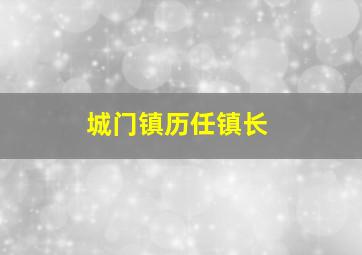 城门镇历任镇长